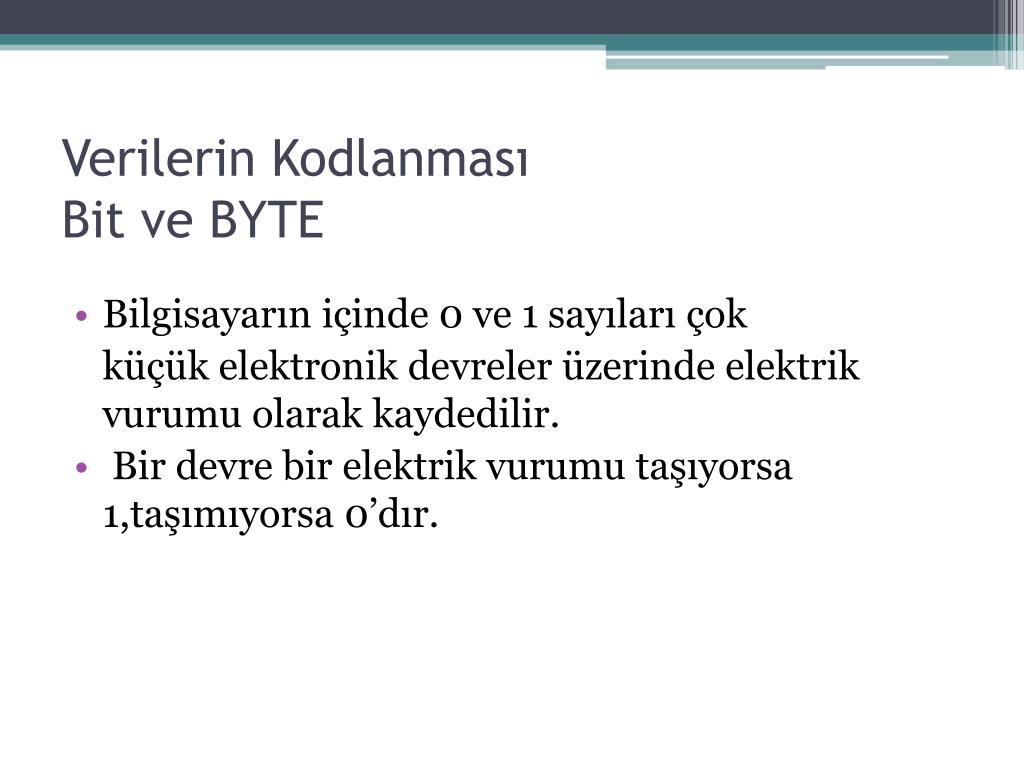 Verilerin Kodlanması
Bit ve BYTE

• Bilgisayarın içinde 0 ve 1 sayıları çok küçük elektronik devreler üzerinde elektrik vurumu olarak kaydedilir.
• Bir devre bir elektrik vurumu taşıyorsa 1,taşımıyorsa 0'dır.